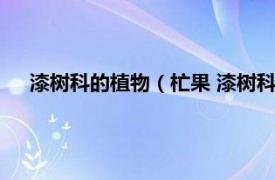 漆树科的植物（杧果 漆树科